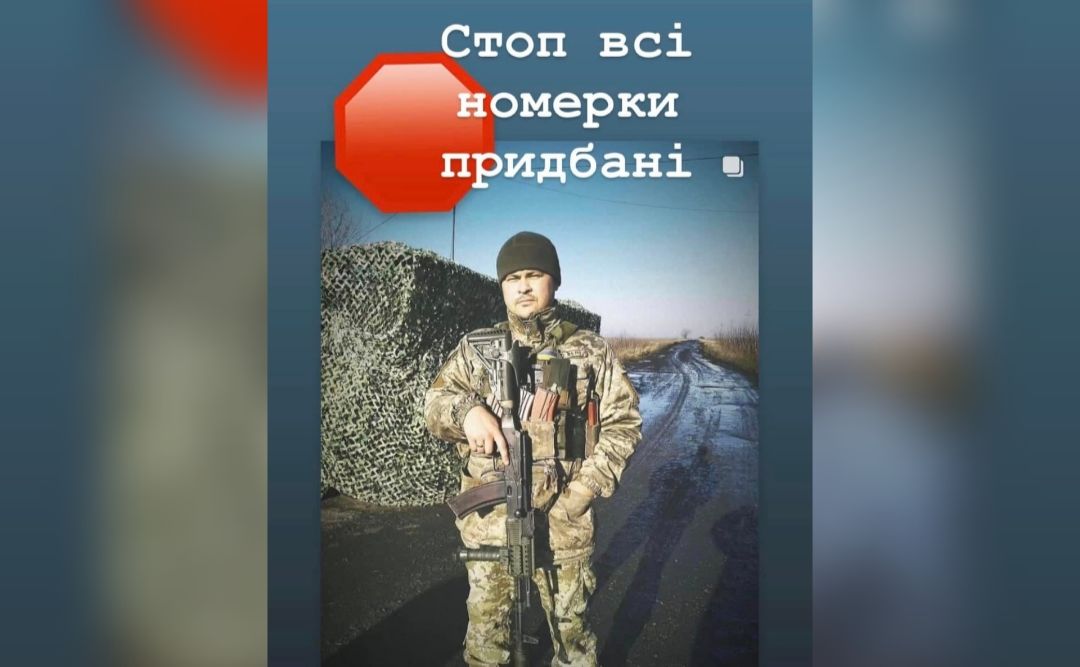 Стоп всі номерки придбані